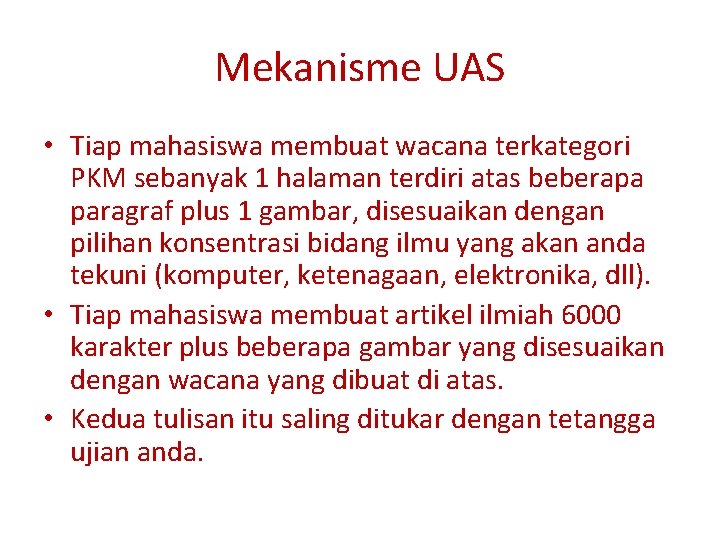 Mekanisme UAS

• Tiap mahasiswa membuat wacana terkategori PKM sebanyak 1 halaman terdiri atas beberapa paragraf plus 1 gambar, disesuaikan dengan pilihan konsentrasi bidang ilmu yang akan anda tekuni (komputer, ketenagaan, elektronika, dll).
• Tiap mahasiswa membuat artikel ilmiah 6000 karakter plus beberapa gambar yang disesuaikan dengan wacana yang dibuat di atas.
• Kedua tulisan itu saling ditukar dengan tetangga ujian anda.